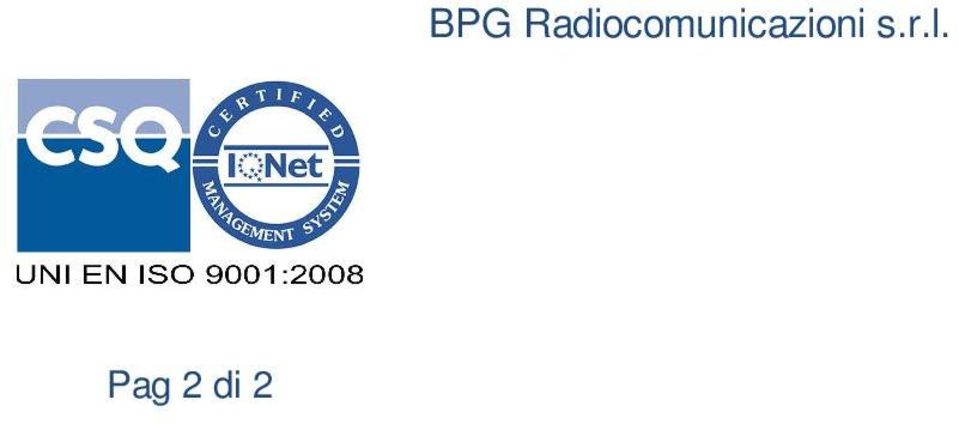 BPG Radiocomunicazioni s.r.l.

CSQ

CERTIFIED

IQNet

MANAGEMENT SYSTEM

UNI EN ISO 9001:2008

Pag 2 di 2